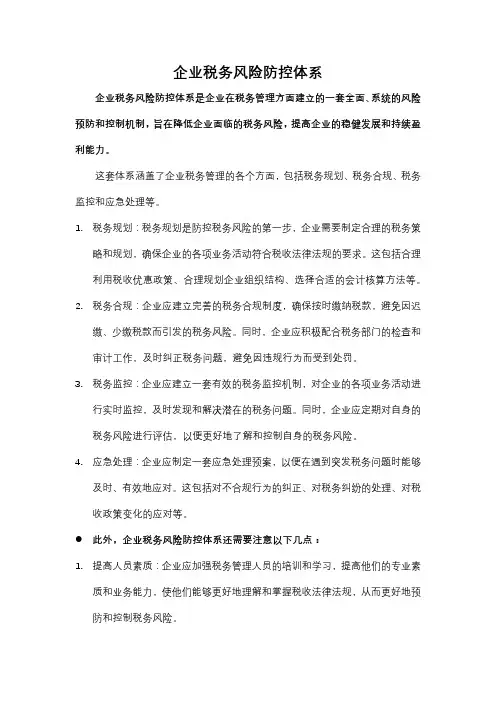 企业税务风险防控体系

企业税务风险防控体系是企业在税务管理方面建立的一套全面、系统的风险预防和控制机制，旨在降低企业面临的税务风险，提高企业的稳健发展和持续盈利能力。

这套体系涵盖了企业税务管理的各个方面，包括税务规划、税务合规、税务监控和应急处理等。

1. 税务规划：税务规划是防控税务风险的第一步，企业需要制定合理的税务策略和规划，确保企业的各项业务活动符合税收法律法规的要求。这包括合理利用税收优惠政策、合理规划企业组织结构、选择合适的会计核算方法等。

2. 税务合规：企业应建立完善的税务合规制度，确保按时缴纳税款，避免因迟缴、少缴税款而引发的税务风险。同时，企业应积极配合税务部门的检查和审计工作，及时纠正税务问题，避免因违规行为而受到处罚。

3. 税务监控：企业应建立一套有效的税务监控机制，对企业的各项业务活动进行实时监控，及时发现和解决潜在的税务问题。同时，企业应定期对自身的税务风险进行评估，以便更好地了解和控制自身的税务风险。

4. 应急处理：企业应制定一套应急处理预案，以便在遇到突发税务问题时能够及时、有效地应对。这包括对不合规行为的纠正、对税务纠纷的处理、对税收政策变化的应对等。

● 此外，企业税务风险防控体系还需要注意以下几点：

1. 提高人员素质：企业应加强税务管理人员的培训和学习，提高他们的专业素质和业务能力，使他们能够更好地理解和掌握税收法律法规，从而更好地预防和控制税务风险。